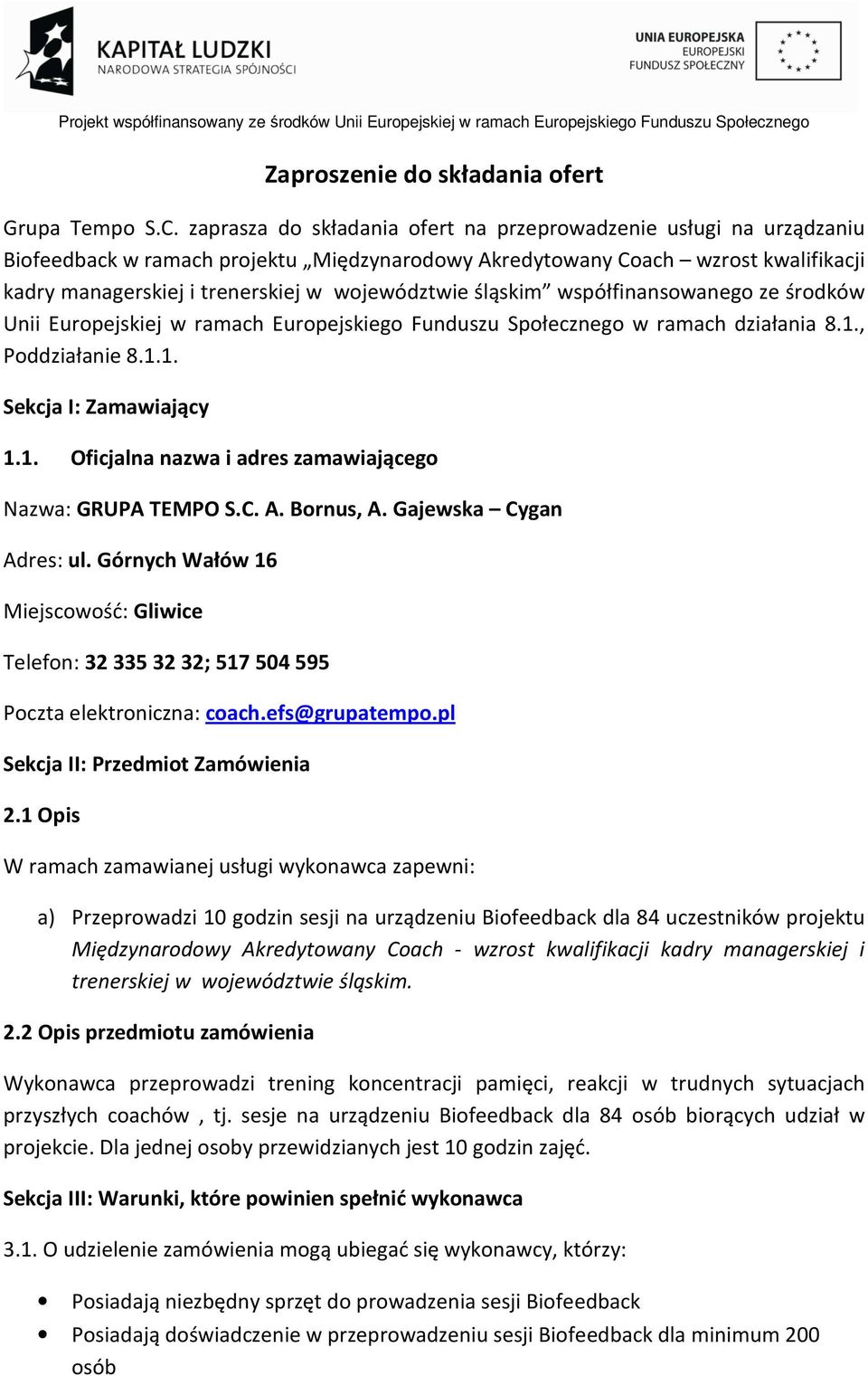 KAPITAŁ LUDZKI
NARODOWA STRATEGIA SPÓJNOŚCI

UNIA EUROPEJSKA
EUROPEJSKI
FUNDUSZ SPOŁECZNY

Projekt współfinansowany ze środków Unii Europejskiej w ramach Europejskiego Funduszu Społecznego

Zaproszenie do składania ofert

Grupa Tempo S.C. zaprasza do składania ofert na przeprowadzenie usługi na urządzaniu Biofeedback w ramach projektu „Międzynarodowy Akredytowany Coach – wzrost kwalifikacji kadry managerskiej i trenerskiej w województwie śląskim” współfinansowanego ze środków Unii Europejskiej w ramach Europejskiego Funduszu Społecznego w ramach działania 8.1., Poddziałanie 8.1.1.

Sekcja I: Zamawiający

1.1. Oficjalna nazwa i adres zamawiającego

Nazwa: GRUPA TEMPO S.C. A. Bornus, A. Gajewska – Cygan

Adres: ul. Górnych Wałów 16

Miejscowość: Gliwice

Telefon: 32 335 32 32; 517 504 595

Poczta elektroniczna: coach.efs@grupatempo.pl

Sekcja II: Przedmiot Zamówienia

2.1 Opis

W ramach zamawianej usługi wykonawca zapewni:

a) Przeprowadzi 10 godzin sesji na urządzeniu Biofeedback dla 84 uczestników projektu Międzynarodowy Akredytowany Coach - wzrost kwalifikacji kadry managerskiej i trenerskiej w województwie śląskim.

2.2 Opis przedmiotu zamówienia

Wykonawca przeprowadzi trening koncentracji pamięci, reakcji w trudnych sytuacjach przyszłych coachów , tj. sesje na urządzeniu Biofeedback dla 84 osób biorących udział w projekcie. Dla jednej osoby przewidzianych jest 10 godzin zajęć.

Sekcja III: Warunki, które powinien spełnić wykonawca

3.1. O udzielenie zamówienia mogą ubiegać się wykonawcy, którzy:

• Posiadają niezbędny sprzęt do prowadzenia sesji Biofeedback
• Posiadają doświadczenie w przeprowadzeniu sesji Biofeedback dla minimum 200 osób